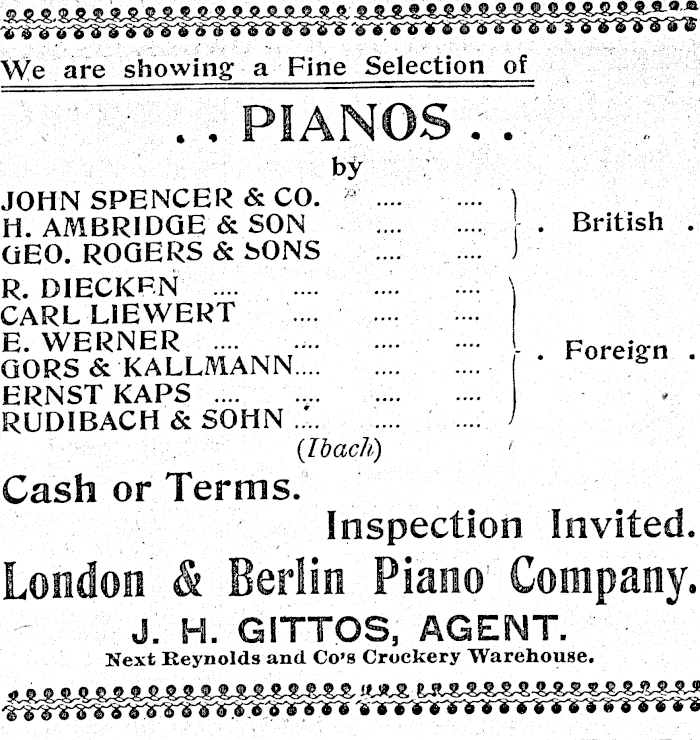 We are showing a Fine Selection of

. . PIANOS . .

by

JOHN SPENCER & CO. .... ....
H. AMBRIDGE & SON .... ....
GEO. ROGERS & SONS .... ....
. British .

R. DIECKEN .... .... .... ....
CARL LIEWERT .... .... ....
E. WERNER .... .... .... ....
GORS & KALLMANN.... .... ....
ERNST KAPS .... .... .... ....
RUDIBACH & SOHN .... .... ....
. Foreign .

(Ibach)

Cash or Terms.

Inspection Invited.

London & Berlin Piano Company.

J. H. GITTOS, AGENT.

Next Reynolds and Co's Crockery Warehouse.